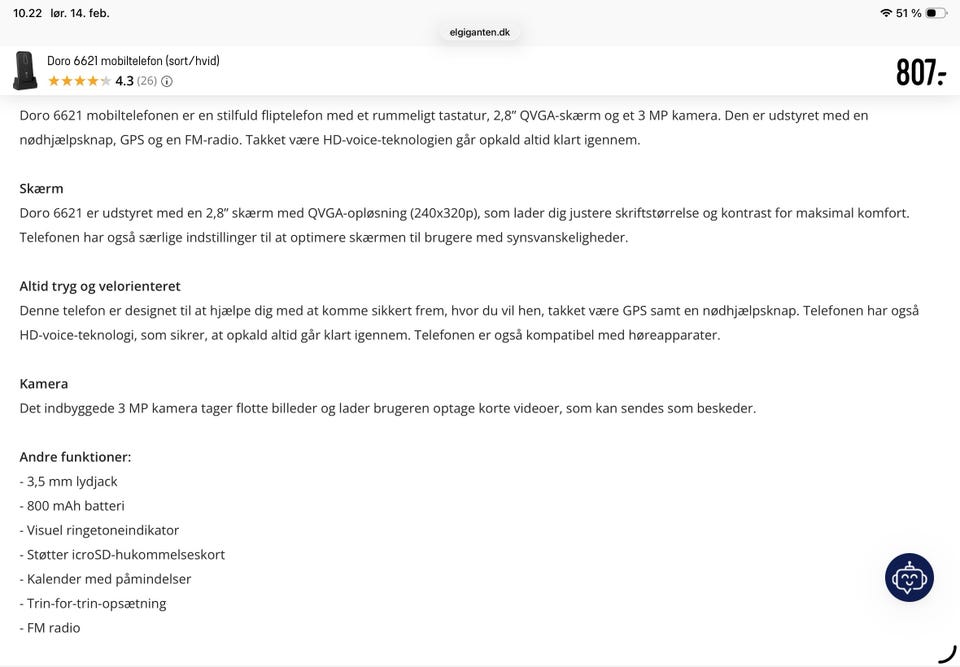 10.22 lør. 14. feb.

elgiganten.dk

51 %

Doro 6621 mobiltelefon (sort/hvid)

4.3 (26)

807:-

Doro 6621 mobiltelefonen er en stilfuld fliptelefon med et rummeligt tastatur, 2,8" QVGA-skærm og et 3 MP kamera. Den er udstyret med en nødhjælpsknap, GPS og en FM-radio. Takket være HD-voice-teknologien går opkald altid klart igennem.

Skærm
Doro 6621 er udstyret med en 2,8" skærm med QVGA-opløsning (240x320p), som lader dig justere skriftstørrelse og kontrast for maksimal komfort. Telefonen har også særlige indstillinger til at optimere skærmen til brugere med synsvanskeligheder.

Altid tryg og velorienteret
Denne telefon er designet til at hjælpe dig med at komme sikkert frem, hvor du vil hen, takket være GPS samt en nødhjælpsknap. Telefonen har også HD-voice-teknologi, som sikrer, at opkald altid går klart igennem. Telefonen er også kompatibel med høreapparater.

Kamera
Det indbyggede 3 MP kamera tager flotte billeder og lader brugeren optage korte videoer, som kan sendes som beskeder.

Andre funktioner:
- 3,5 mm lydjack
- 800 mAh batteri
- Visuel ringetoneindikator
- Støtter icroSD-hukommelseskort
- Kalender med påmindelser
- Trin-for-trin-opsætning
- FM radio